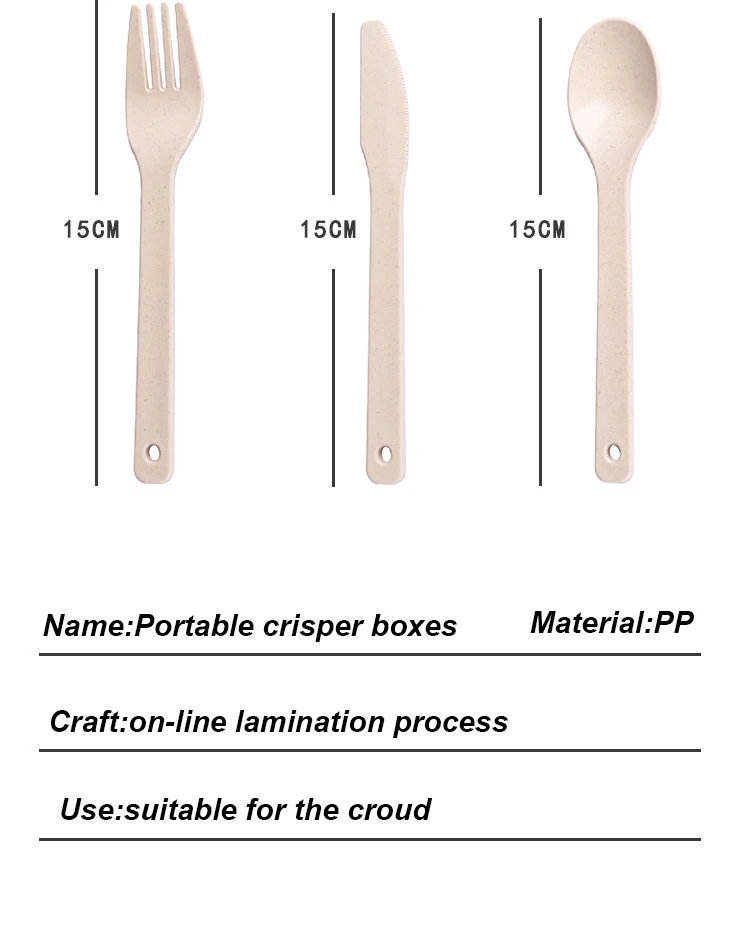 15CM

15CM

15CM

Name:Portable crisper boxes

Material:PP

Craft:on-line lamination process

Use:suitable for the croud